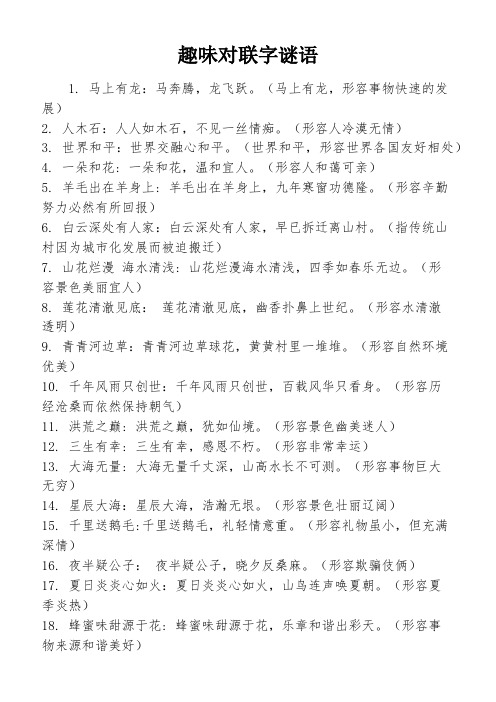 趣味对联字谜语

1. 马上有龙：马奔腾，龙飞跃。（马上有龙，形容事物快速的发展）

2. 人木石：人人如木石，不见一丝情痴。（形容人冷漠无情）

3. 世界和平：世界交融心和平。（世界和平，形容世界各国友好相处）

4. 一朵和花：一朵和花，温和宜人。（形容人和蔼可亲）

5. 羊毛出在羊身上：羊毛出在羊身上，九年寒窗功德隆。（形容辛勤努力必然有所回报）

6. 白云深处有人家：白云深处有人家，早已拆迁离山村。（指传统山村因为城市化发展而被迫搬迁）

7. 山花烂漫 海水清浅：山花烂漫海水清浅，四季如春乐无边。（形容景色美丽宜人）

8. 莲花清澈见底： 莲花清澈见底，幽香扑鼻上世纪。（形容水清澈透明）

9. 青青河边草：青青河边草球花，黄黄村里一堆堆。（形容自然环境优美）

10. 千年风雨只创世：千年风雨只创世，百载风华只看身。（形容历经沧桑而依然保持朝气）

11. 洪荒之巅：洪荒之巅，犹如仙境。（形容景色幽美迷人）

12. 三生有幸：三生有幸，感恩不朽。（形容非常幸运）

13. 大海无量：大海无量千丈深，山高水长不可测。（形容事物巨大无穷）

14. 星辰大海：星辰大海，浩瀚无垠。（形容景色壮丽辽阔）

15. 千里送鹅毛：千里送鹅毛，礼轻情意重。（形容礼物虽小，但充满深情）

16. 夜半疑公子： 夜半疑公子，晓夕反桑麻。（形容欺骗伎俩）

17. 夏日炎炎心如火：夏日炎炎心如火，山鸟连声唤夏朝。（形容夏季炎热）

18. 蜂蜜味甜源于花：蜂蜜味甜源于花，乐章和谐出彩天。（形容事物来源和谐美好）